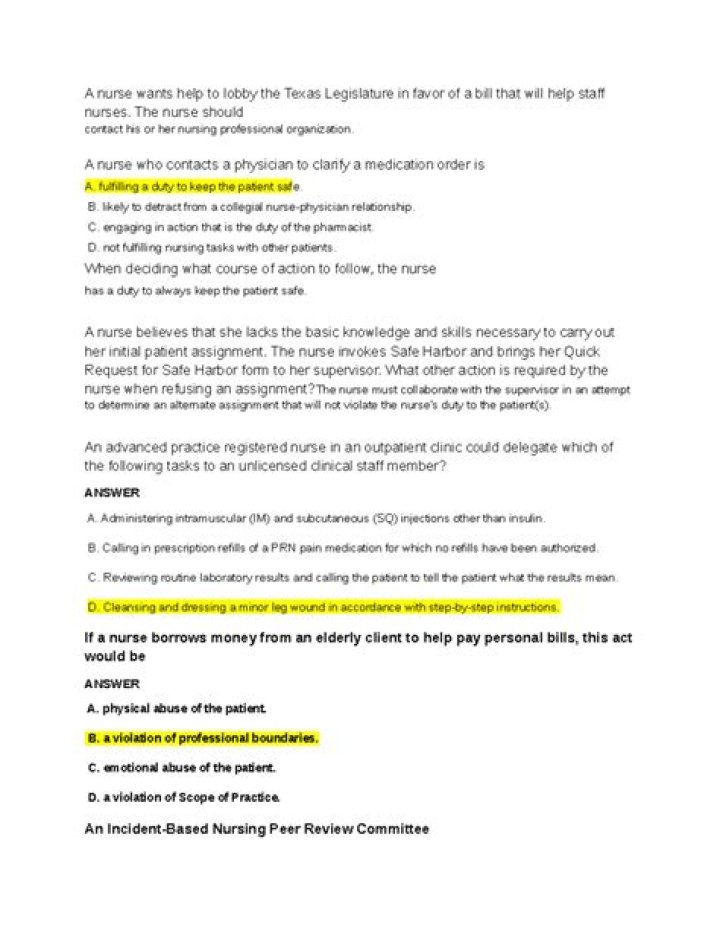 A nurse wants help to lobby the Texas Legislature in favor of a bill that will help staff nurses. The nurse should
contact his or her nursing professional organization.

A nurse who contacts a physician to clarify a medication order is
A. fulfilling a duty to keep the patient safe.
B. likely to detract from a collegial nurse-physician relationship.
C. engaging in action that is the duty of the pharmacist.
D. not fulfilling nursing tasks with other patients.
When deciding what course of action to follow, the nurse
has a duty to always keep the patient safe.

A nurse believes that she lacks the basic knowledge and skills necessary to carry out her initial patient assignment. The nurse invokes Safe Harbor and brings her Quick Request for Safe Harbor form to her supervisor. What other action is required by the nurse when refusing an assignment? The nurse must collaborate with the supervisor in an attempt to determine an alternate assignment that will not violate the nurse's duty to the patient(s).

An advanced practice registered nurse in an outpatient clinic could delegate which of the following tasks to an unlicensed clinical staff member?

ANSWER

A. Administering intramuscular (IM) and subcutaneous (SQ) injections other than insulin.

B. Calling in prescription refills of a PRN pain medication for which no refills have been authorized.

C. Reviewing routine laboratory results and calling the patient to tell the patient what the results mean.

D. Cleansing and dressing a minor leg wound in accordance with step-by-step instructions.

If a nurse borrows money from an elderly client to help pay personal bills, this act would be

ANSWER

A. physical abuse of the patient.

B. a violation of professional boundaries.

C. emotional abuse of the patient.

D. a violation of Scope of Practice.

An Incident-Based Nursing Peer Review Committee